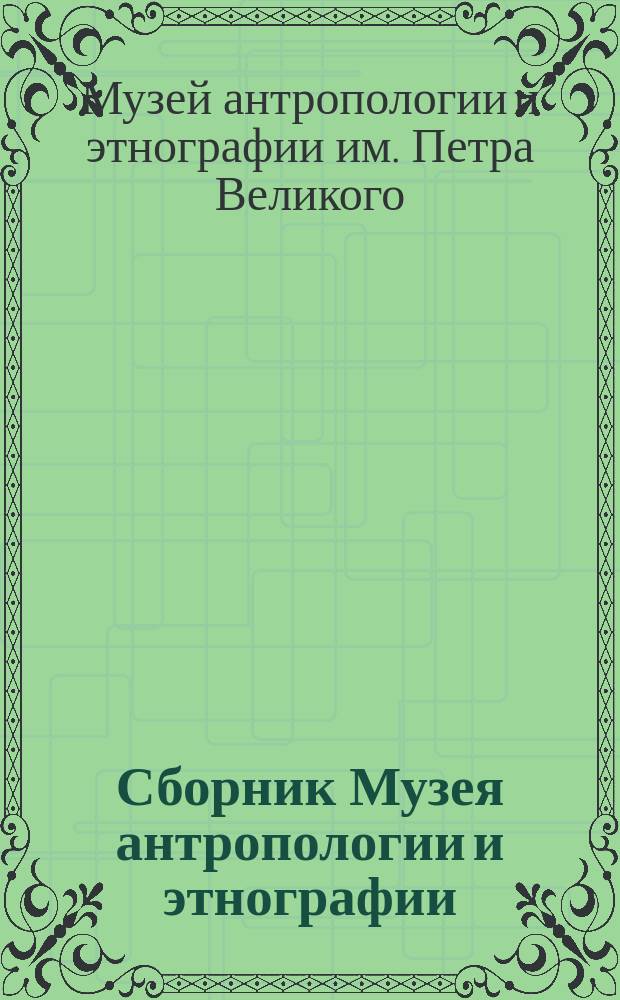 Музей антропологии и этнографии им. Петра Великого

Сборник Музея антропологии и этнографии